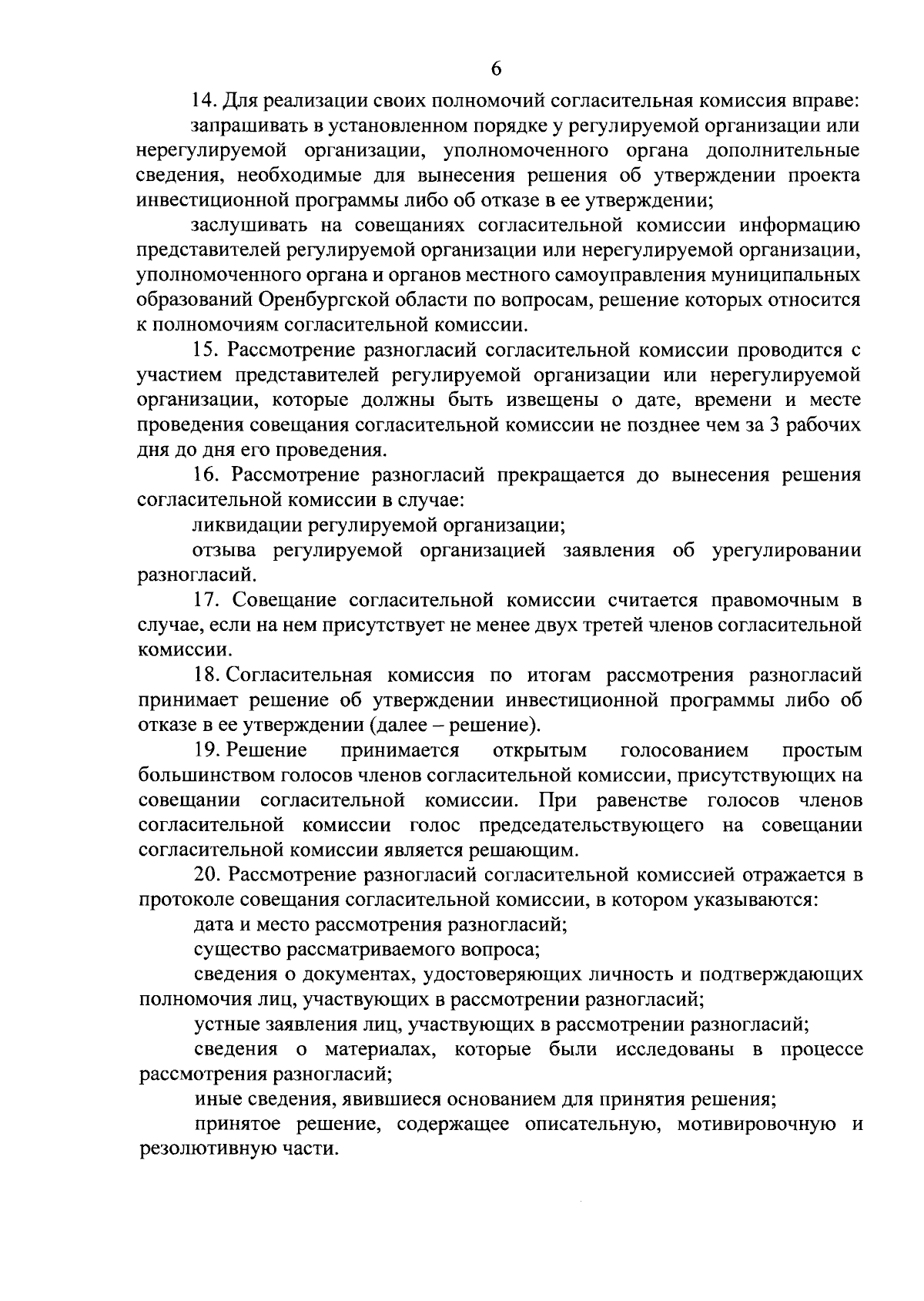 6

14. Для реализации своих полномочий согласительная комиссия вправе:

запрашивать в установленном порядке у регулируемой организации или нерегулируемой организации, уполномоченного органа дополнительные сведения, необходимые для вынесения решения об утверждении проекта инвестиционной программы либо об отказе в ее утверждении;

заслушивать на совещаниях согласительной комиссии информацию представителей регулируемой организации или нерегулируемой организации, уполномоченного органа и органов местного самоуправления муниципальных образований Оренбургской области по вопросам, решение которых относится к полномочиям согласительной комиссии.

15. Рассмотрение разногласий согласительной комиссии проводится с участием представителей регулируемой организации или нерегулируемой организации, которые должны быть извещены о дате, времени и месте проведения совещания согласительной комиссии не позднее чем за 3 рабочих дня до дня его проведения.

16. Рассмотрение разногласий прекращается до вынесения решения согласительной комиссии в случае:

ликвидации регулируемой организации;

отзыва регулируемой организацией заявления об урегулировании разногласий.

17. Совещание согласительной комиссии считается правомочным в случае, если на нем присутствует не менее двух третей членов согласительной комиссии.

18. Согласительная комиссия по итогам рассмотрения разногласий принимает решение об утверждении инвестиционной программы либо об отказе в ее утверждении (далее – решение).

19. Решение принимается открытым голосованием простым большинством голосов членов согласительной комиссии, присутствующих на совещании согласительной комиссии. При равенстве голосов членов согласительной комиссии голос председательствующего на совещании согласительной комиссии является решающим.

20. Рассмотрение разногласий согласительной комиссией отражается в протоколе совещания согласительной комиссии, в котором указываются:

дата и место рассмотрения разногласий;

существо рассматриваемого вопроса;

сведения о документах, удостоверяющих личность и подтверждающих полномочия лиц, участвующих в рассмотрении разногласий;

устные заявления лиц, участвующих в рассмотрении разногласий;

сведения о материалах, которые были исследованы в процессе рассмотрения разногласий;

иные сведения, явившиеся основанием для принятия решения;

принятое решение, содержащее описательную, мотивировочную и резолютивную части.